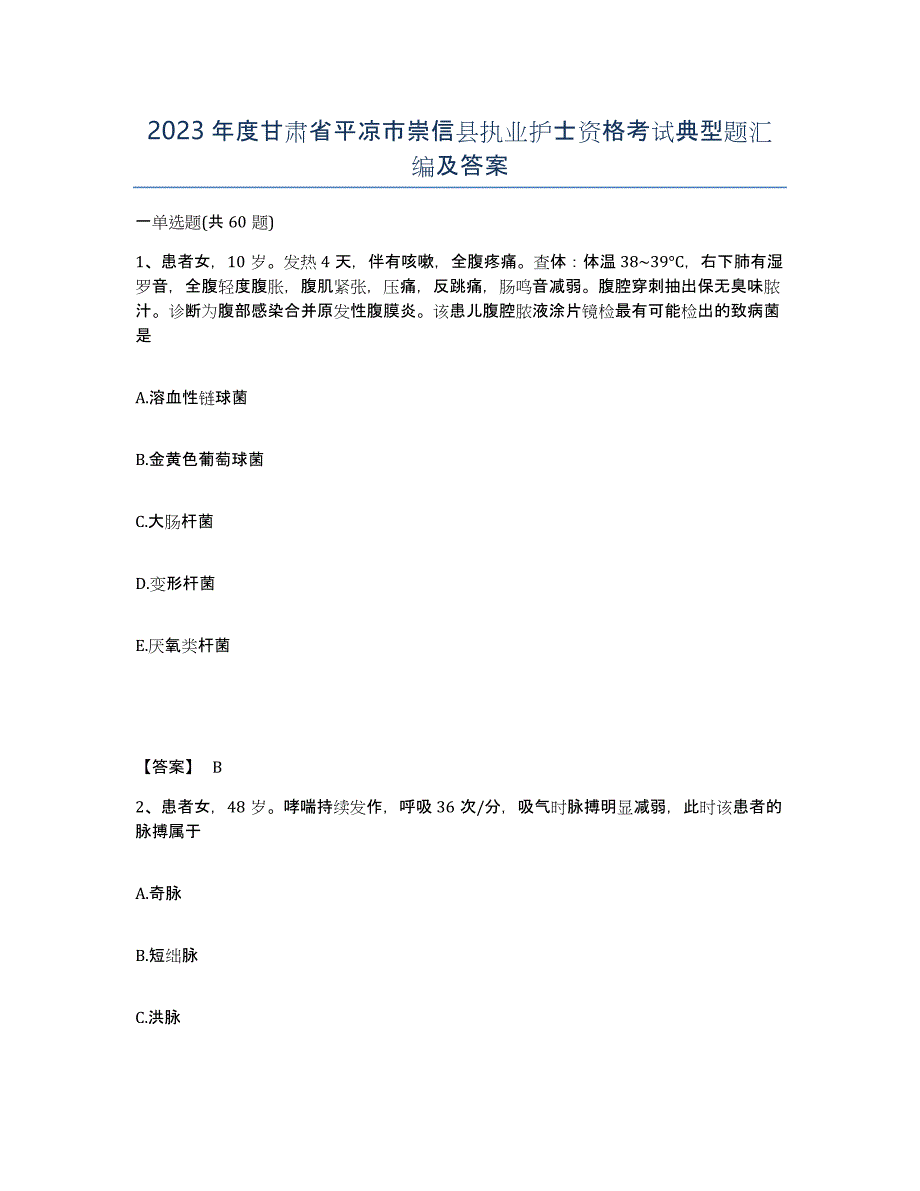 2023年度甘肃省平凉市崇信县执业护士资格考试典型题汇编及答案

一单选题(共60题)

1、患者女，10岁。发热4天，伴有咳嗽，全腹疼痛。查体：体温38~39°C，右下肺有湿罗音，全腹轻度腹胀，腹肌紧张，压痛，反跳痛，肠鸣音减弱。腹腔穿刺抽出保无臭味脓汁。诊断为腹部感染合并原发性腹膜炎。该患儿腹腔脓液涂片镜检最有可能检出的致病菌是

A.溶血性链球菌

B.金黄色葡萄球菌

C.大肠杆菌

D.变形杆菌

E.厌氧类杆菌

【答案】 B

2、患者女，48岁。哮喘持续发作，呼吸36次/分，吸气时脉搏明显减弱，此时该患者的脉搏属于

A.奇脉

B.短绌脉

C.洪脉